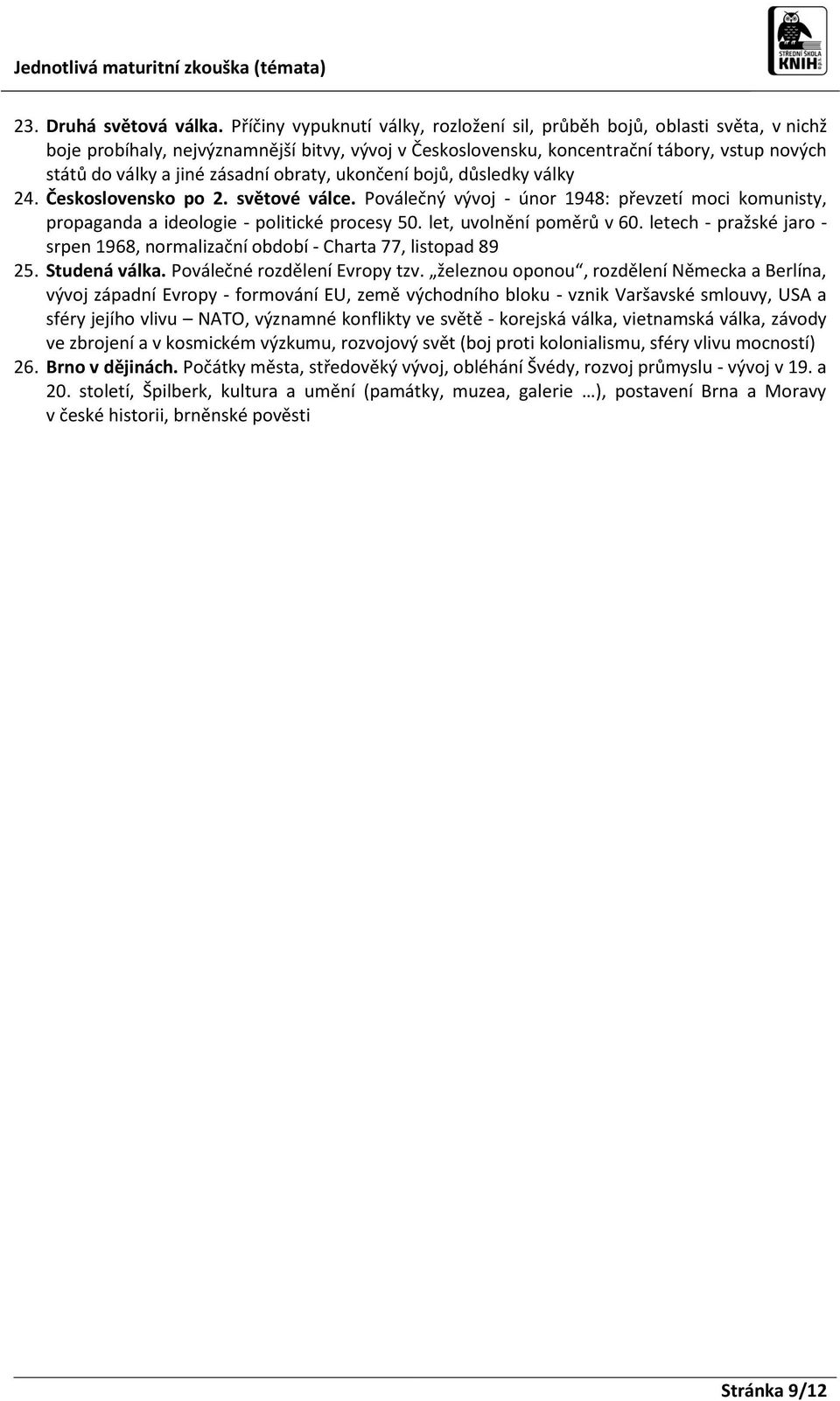 Jednotlivá maturitní zkouška (témata)

STŘEDNÍ ŠKOLA KNIH

23. Druhá světová válka. Příčiny vypuknutí války, rozložení sil, průběh bojů, oblasti světa, v nichž boje probíhaly, nejvýznamnější bitvy, vývoj v Československu, koncentrační tábory, vstup nových států do války a jiné zásadní obraty, ukončení bojů, důsledky války

24. Československo po 2. světové válce. Poválečný vývoj - únor 1948: převzetí moci komunisty, propaganda a ideologie - politické procesy 50. let, uvolnění poměrů v 60. letech - pražské jaro - srpen 1968, normalizační období - Charta 77, listopad 89

25. Studená válka. Poválečné rozdělení Evropy tzv. „železnou oponou“, rozdělení Německa a Berlína, vývoj západní Evropy - formování EU, země východního bloku - vznik Varšavské smlouvy, USA a sféry jejího vlivu – NATO, významné konflikty ve světě - korejská válka, vietnamská válka, závody ve zbrojení a v kosmickém výzkumu, rozvojový svět (boj proti kolonialismu, sféry vlivu mocností)

26. Brno v dějinách. Počátky města, středověký vývoj, obléhání Švédy, rozvoj průmyslu - vývoj v 19. a 20. století, Špilberk, kultura a umění (památky, muzea, galerie …), postavení Brna a Moravy v české historii, brněnské pověsti

Stránka 9/12